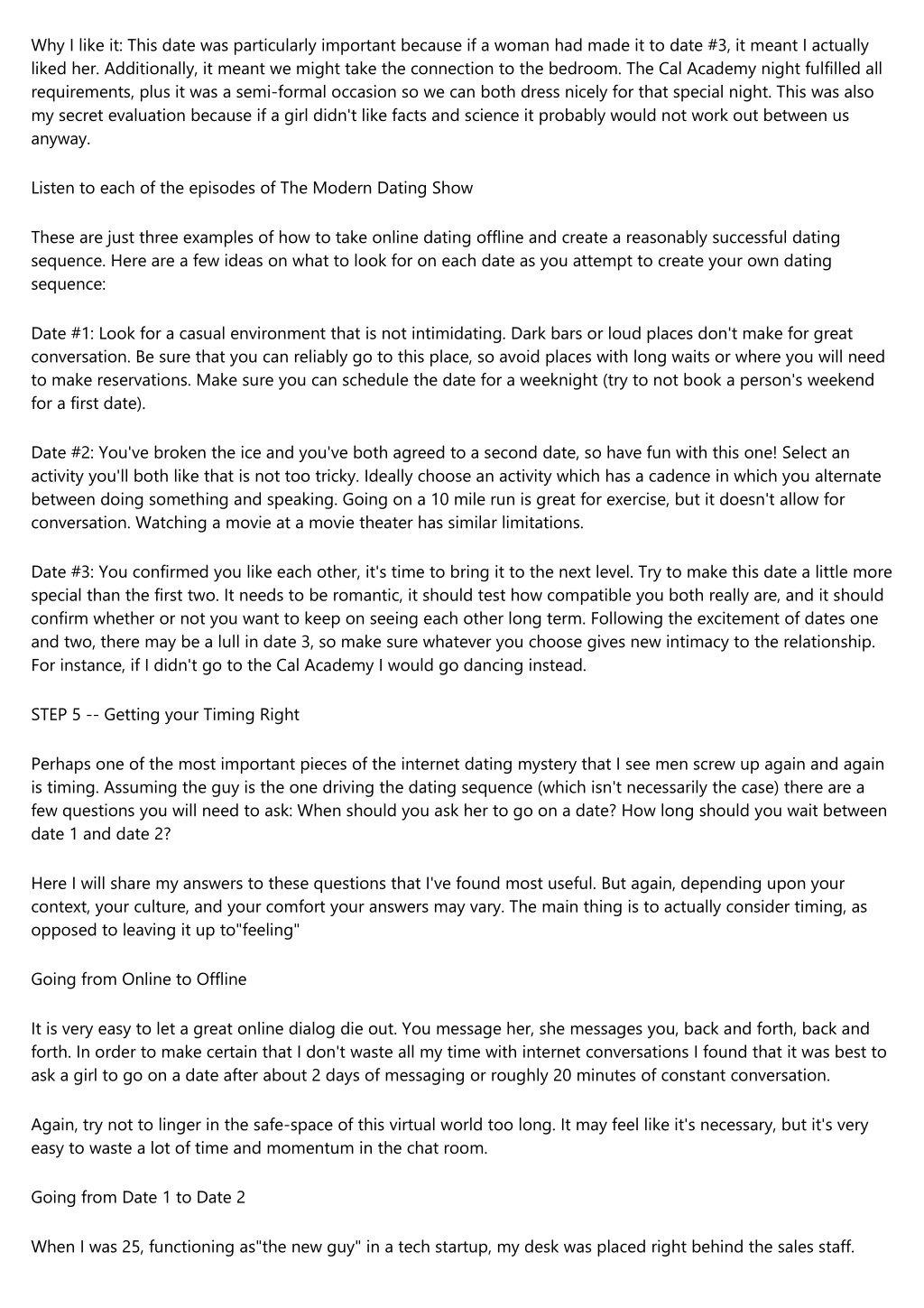 Why I like it: This date was particularly important because if a woman had made it to date #3, it meant I actually liked her. Additionally, it meant we might take the connection to the bedroom. The Cal Academy night fulfilled all requirements, plus it was a semi-formal occasion so we can both dress nicely for that special night. This was also my secret evaluation because if a girl didn't like facts and science it probably would not work out between us anyway.

Listen to each of the episodes of The Modern Dating Show

These are just three examples of how to take online dating offline and create a reasonably successful dating sequence. Here are a few ideas on what to look for on each date as you attempt to create your own dating sequence:

Date #1: Look for a casual environment that is not intimidating. Dark bars or loud places don't make for great conversation. Be sure that you can reliably go to this place, so avoid places with long waits or where you will need to make reservations. Make sure you can schedule the date for a weeknight (try to not book a person's weekend for a first date).

Date #2: You've broken the ice and you've both agreed to a second date, so have fun with this one! Select an activity you'll both like that is not too tricky. Ideally choose an activity which has a cadence in which you alternate between doing something and speaking. Going on a 10 mile run is great for exercise, but it doesn't allow for conversation. Watching a movie at a movie theater has similar limitations.

Date #3: You confirmed you like each other, it's time to bring it to the next level. Try to make this date a little more special than the first two. It needs to be romantic, it should test how compatible you both really are, and it should confirm whether or not you want to keep on seeing each other long term. Following the excitement of dates one and two, there may be a lull in date 3, so make sure whatever you choose gives new intimacy to the relationship. For instance, if I didn't go to the Cal Academy I would go dancing instead.

STEP 5 -- Getting your Timing Right

Perhaps one of the most important pieces of the internet dating mystery that I see men screw up again and again is timing. Assuming the guy is the one driving the dating sequence (which isn't necessarily the case) there are a few questions you will need to ask: When should you ask her to go on a date? How long should you wait between date 1 and date 2?

Here I will share my answers to these questions that I've found most useful. But again, depending upon your context, your culture, and your comfort your answers may vary. The main thing is to actually consider timing, as opposed to leaving it up to"feeling"

Going from Online to Offline

It is very easy to let a great online dialog die out. You message her, she messages you, back and forth, back and forth. In order to make certain that I don't waste all my time with internet conversations I found that it was best to ask a girl to go on a date after about 2 days of messaging or roughly 20 minutes of constant conversation.

Again, try not to linger in the safe-space of this virtual world too long. It may feel like it's necessary, but it's very easy to waste a lot of time and momentum in the chat room.

Going from Date 1 to Date 2

When I was 25, functioning as"the new guy" in a tech startup, my desk was placed right behind the sales staff.